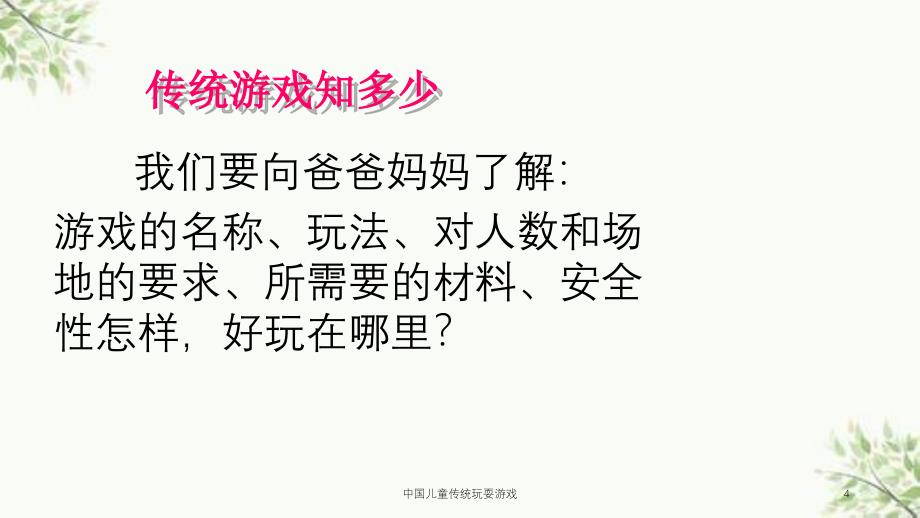 传统游戏知多少

我们要向爸爸妈妈了解:
游戏的名称、玩法、对人数和场地的要求、所需要的材料、安全性怎样，好玩在哪里?

中国儿童传统玩耍游戏

4